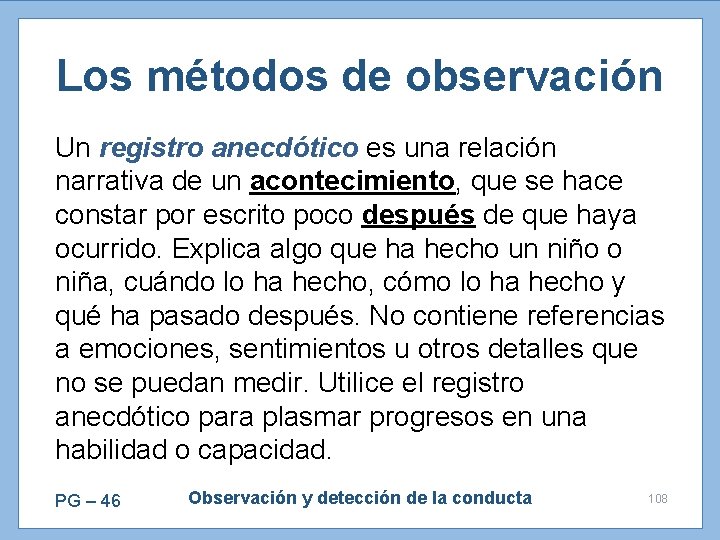 Los métodos de observación

Un registro anecdótico es una relación narrativa de un acontecimiento, que se hace constar por escrito poco después de que haya ocurrido. Explica algo que ha hecho un niño o niña, cuándo lo ha hecho, cómo lo ha hecho y qué ha pasado después. No contiene referencias a emociones, sentimientos u otros detalles que no se puedan medir. Utilice el registro anecdótico para plasmar progresos en una habilidad o capacidad.

PG – 46

Observación y detección de la conducta

108